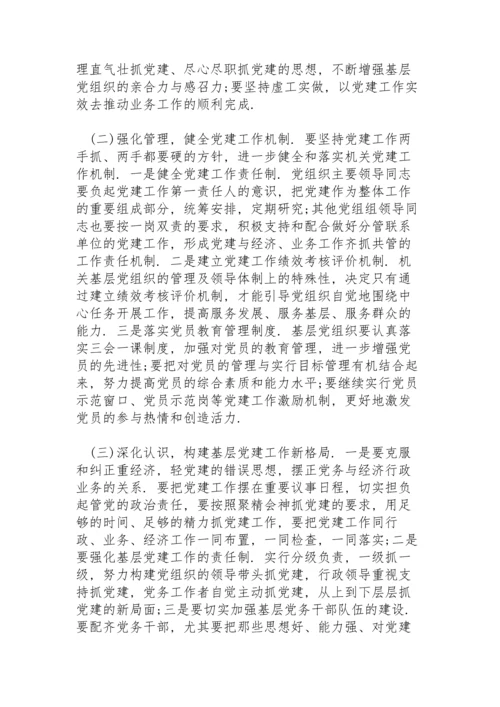 理直气壮抓党建、尽心尽职抓党建的思想，不断增强基层党组织的亲合力与感召力;要坚持虚工实做，以党建工作实效去推动业务工作的顺利完成.

（二）强化管理，健全党建工作机制. 要坚持党建工作两手抓、两手都要硬的方针，进一步健全和落实机关党建工作机制. 一是健全党建工作责任制. 党组织主要领导同志要负起党建工作第一责任人的意识，把党建作为整体工作的重要组成部分，统筹安排，定期研究;其他党组组领导同志也要按一岗双责的要求，积极支持和配合做好分管联系单位的党建工作，形成党建与经济、业务工作齐抓共管的工作责任机制. 二是建立党建工作绩效考核评价机制. 机关基层党组织的管理及领导体制上的特殊性，决定只有通过建立绩效考核评价机制，才能引导党组织自觉地围绕中心任务开展工作，提高服务发展、服务基层、服务群众的能力. 三是落实党员教育管理制度. 基层党组织要认真落实三会一课制度，加强对党员的教育管理，进一步增强党员的先进性;要把对党员的管理与实行目标管理有机结合起来，努力提高党员的综合素质和能力水平;要继续实行党员示范窗口、党员示范岗等党建工作激励机制，更好地激发党员的参与热情和创造活力.

（三）深化认识，构建基层党建工作新格局. 一是要克服和纠正重经济，轻党建的错误思想，摆正党务与经济行政业务的关系. 要把党建工作摆在重要议事日程，切实担负起管党的政治责任，要按照聚精会神抓党建的要求，用足够的时间、足够的精力抓党建工作，要把党建工作同行政、业务、经济工作一同布置，一同检查，一同落实;二是要强化基层党建工作的责任制. 实行分级负责，一级抓一级，努力构建党组织的领导带头抓党建，行政领导重视支持抓党建，党务工作者自觉主动抓党建，从上到下层层抓党建的新局面;三是要切实加强基层党务干部队伍的建设. 要配齐党务干部，尤其要把那些思想好、能力强、对党建